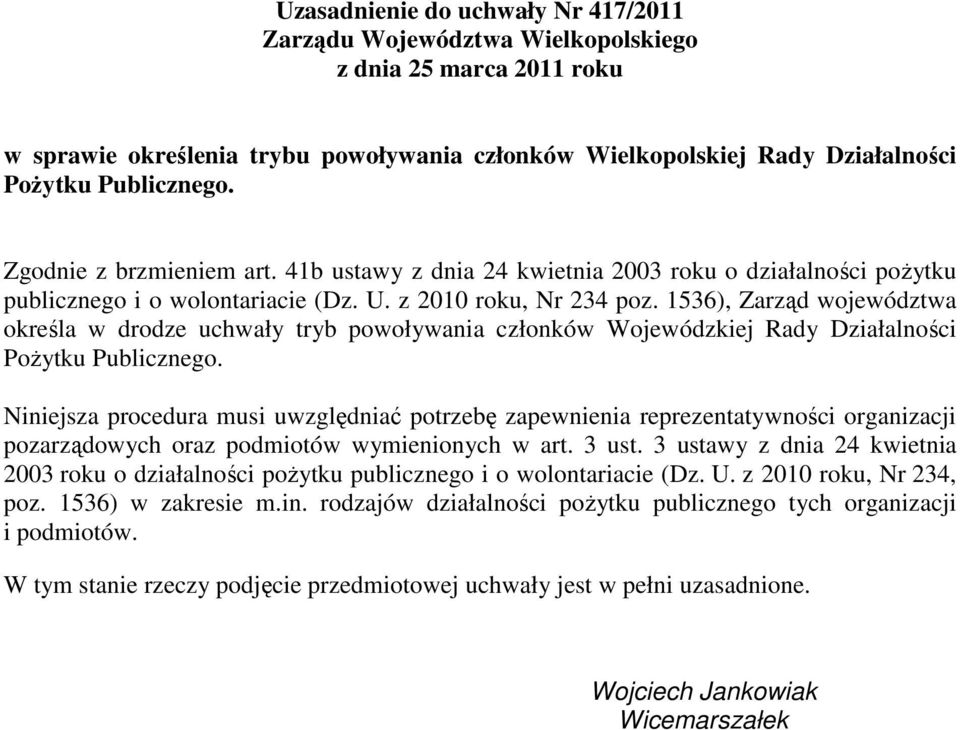 Uzasadnienie do uchwały Nr 417/2011
Zarządu Województwa Wielkopolskiego
z dnia 25 marca 2011 roku

w sprawie określenia trybu powoływania członków Wielkopolskiej Rady Działalności Pożytku Publicznego.

Zgodnie z brzmieniem art. 41b ustawy z dnia 24 kwietnia 2003 roku o działalności pożytku publicznego i o wolontariacie (Dz. U. z 2010 roku, Nr 234 poz. 1536), Zarząd województwa określa w drodze uchwały tryb powoływania członków Wojewódzkiej Rady Działalności Pożytku Publicznego.

Niniejsza procedura musi uwzględniać potrzebę zapewnienia reprezentatywności organizacji pozarządowych oraz podmiotów wymienionych w art. 3 ust. 3 ustawy z dnia 24 kwietnia 2003 roku o działalności pożytku publicznego i o wolontariacie (Dz. U. z 2010 roku, Nr 234, poz. 1536) w zakresie m.in. rodzajów działalności pożytku publicznego tych organizacji i podmiotów.

W tym stanie rzeczy podjęcie przedmiotowej uchwały jest w pełni uzasadnione.

Wojciech Jankowiak
Wicemarszałek